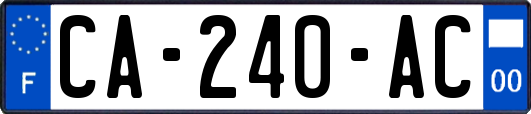 F
CA-240-AC
00